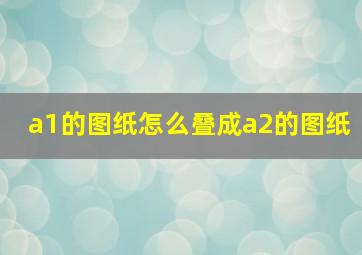 a1的图纸怎么叠成a2的图纸